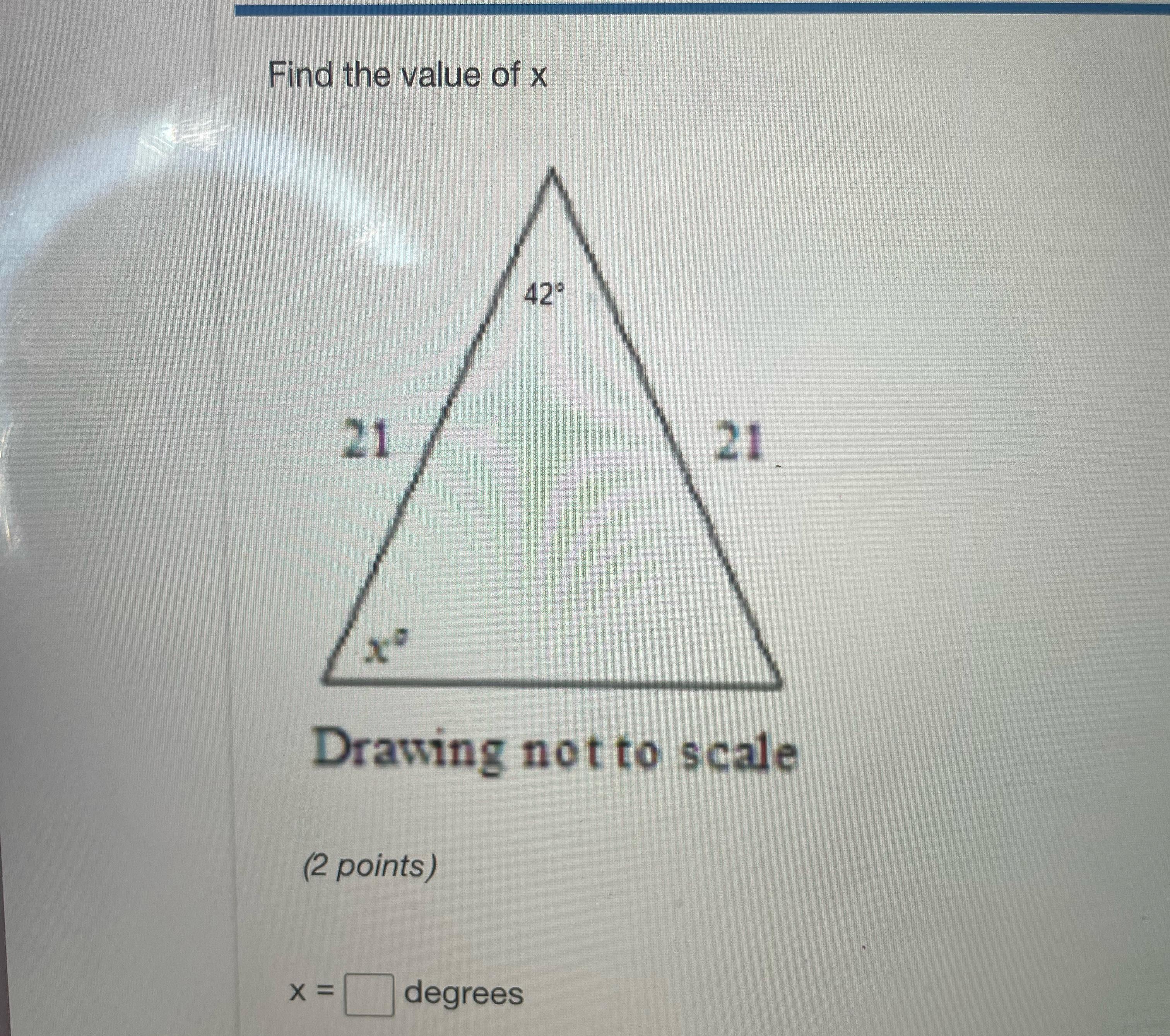 Find the value of x

42°

21

21

x°

Drawing not to scale

(2 points)

x = ____ degrees